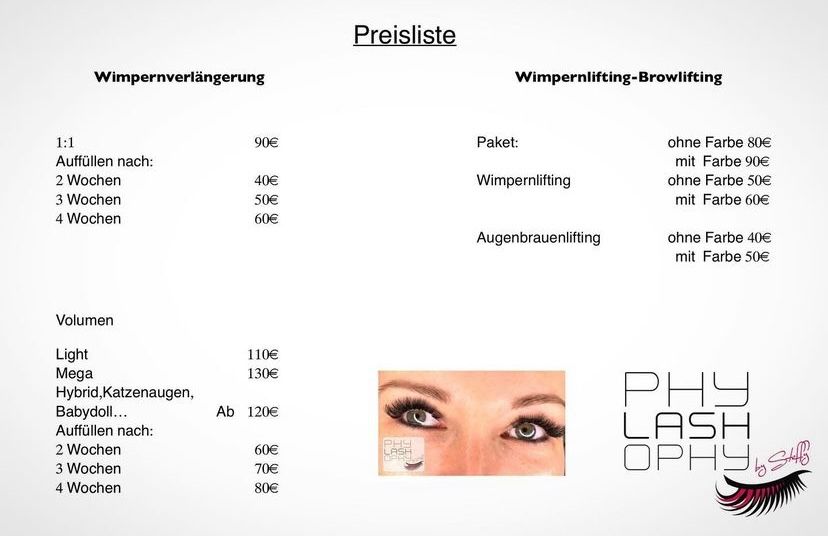 Preisliste

Wimpernverlängerung

1:1 90€
Auffüllen nach:
2 Wochen 40€
3 Wochen 50€
4 Wochen 60€

Volumen

Light 110€
Mega 130€
Hybrid,Katzenaugen, Babydoll… Ab 120€
Auffüllen nach:
2 Wochen 60€
3 Wochen 70€
4 Wochen 80€

Wimpernlifting-Browlifting

Paket: ohne Farbe 80€
mit Farbe 90€
Wimpernlifting ohne Farbe 50€
mit Farbe 60€

Augenbrauenlifting ohne Farbe 40€
mit Farbe 50€

PHY LASH OPHY

PHY LASH OPHY by Steffi